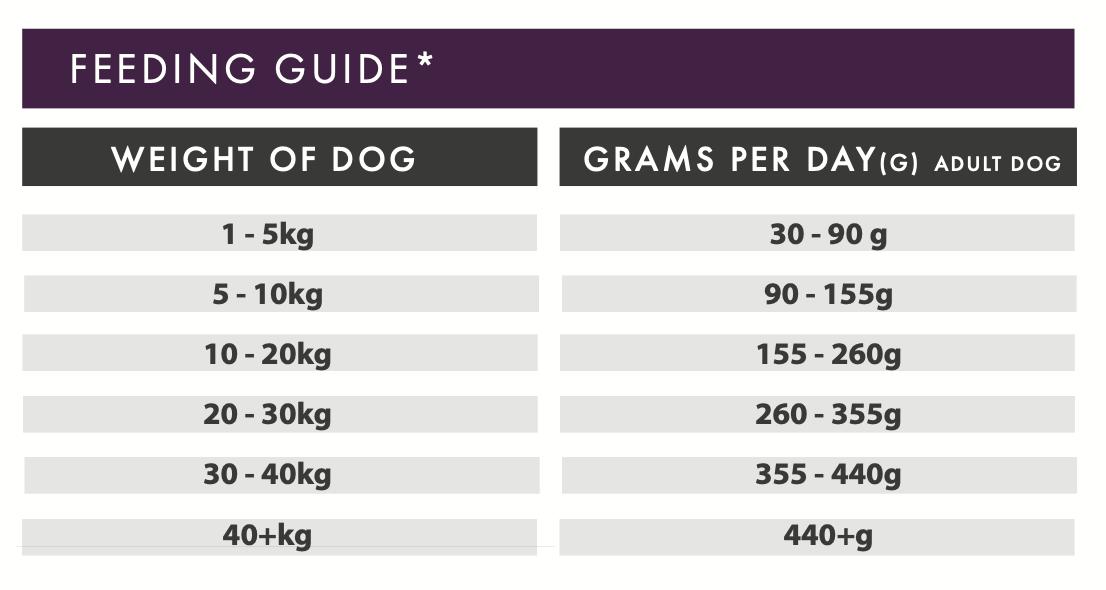 FEEDING GUIDE*

| WEIGHT OF DOG | GRAMS PER DAY(G) ADULT DOG |
|---|---|
| 1 - 5kg | 30 - 90 g |
| 5 - 10kg | 90 - 155g |
| 10 - 20kg | 155 - 260g |
| 20 - 30kg | 260 - 355g |
| 30 - 40kg | 355 - 440g |
| 40+kg | 440+g |